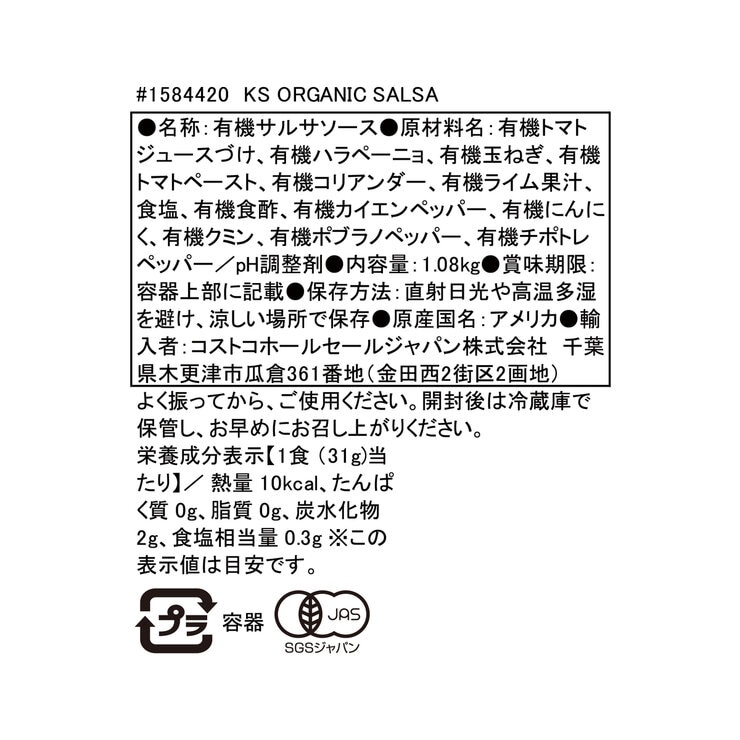 #1584420 KS ORGANIC SALSA

●名称:有機サルサソース●原材料名:有機トマトジュースづけ、有機ハラペーニョ、有機玉ねぎ、有機トマトペースト、有機コリアンダー、有機ライム果汁、食塩、有機食酢、有機カイエンペッパー、有機にんにく、有機クミン、有機ポブラノペッパー、有機チポトレペッパー/pH調整剤●内容量:1.08kg●賞味期限:容器上部に記載●保存方法:直射日光や高温多湿を避け、涼しい場所で保存●原産国名:アメリカ●輸入者:コストコホールセールジャパン株式会社 千葉県木更津市瓜倉361番地(金田西2街区2画地)

よく振ってから、ご使用ください。開封後は冷蔵庫で保管し、お早めにお召し上がりください。

栄養成分表示【1食(31g)当たり】/熱量10kcal、たんぱく質0g、脂質0g、炭水化物2g、食塩相当量0.3g ※この表示値は目安です。

プラ 容器

JAS
SGSジャパン